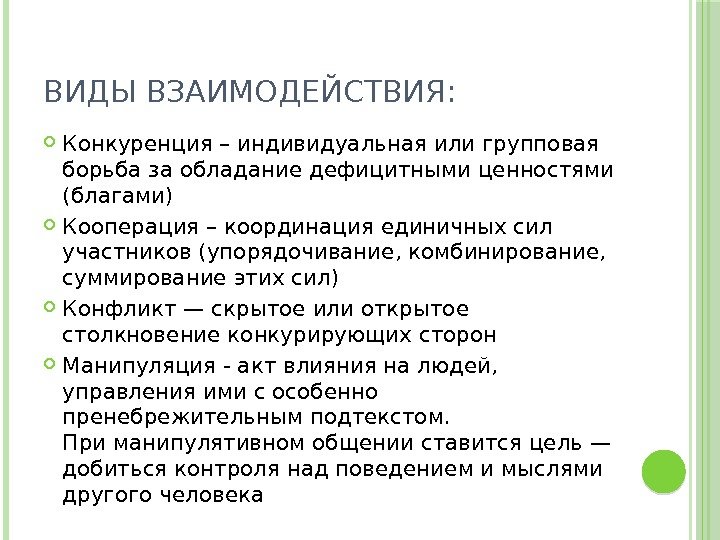 ВИДЫ ВЗАИМОДЕЙСТВИЯ:

Конкуренция – индивидуальная или групповая борьба за обладание дефицитными ценностями (благами)

Кооперация – координация единичных сил участников (упорядочивание, комбинирование, суммирование этих сил)

Конфликт — скрытое или открытое столкновение конкурирующих сторон

Манипуляция - акт влияния на людей, управления ими с особенно пренебрежительным подтекстом.
При манипулятивном общении ставится цель — добиться контроля над поведением и мыслями другого человека